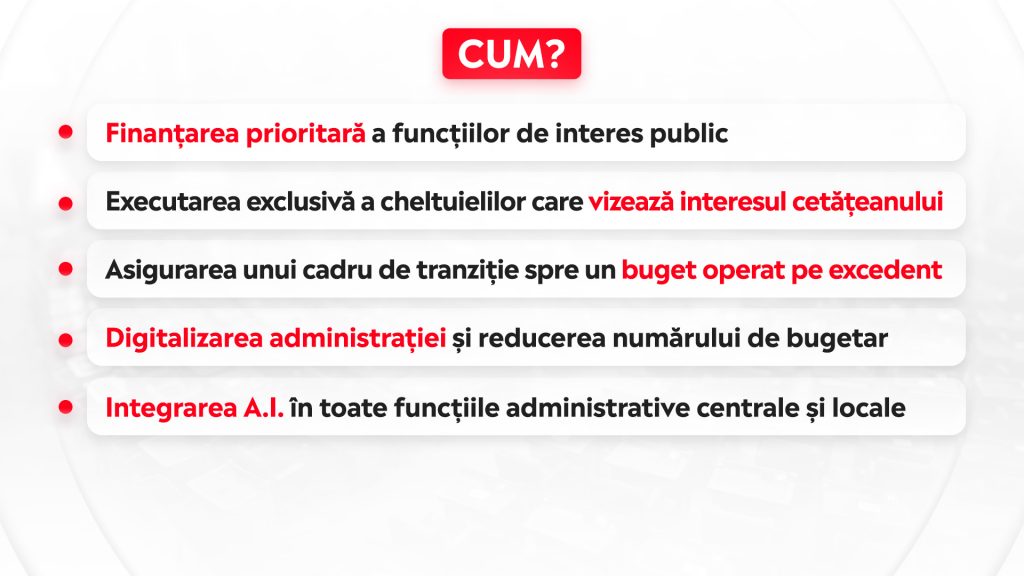 CUM?

• Finanțarea prioritară a funcțiilor de interes public

• Executarea exclusivă a cheltuielilor care vizează interesul cetățeanului

• Asigurarea unui cadru de tranziție spre un buget operat pe excedent

• Digitalizarea administrației și reducerea numărului de bugetar

• Integrarea A.I. în toate funcțiile administrative centrale și locale